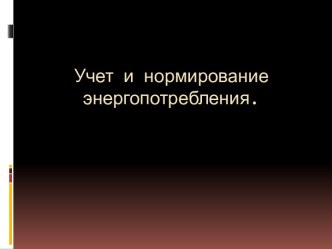 Учет и нормирование энергопотребления.